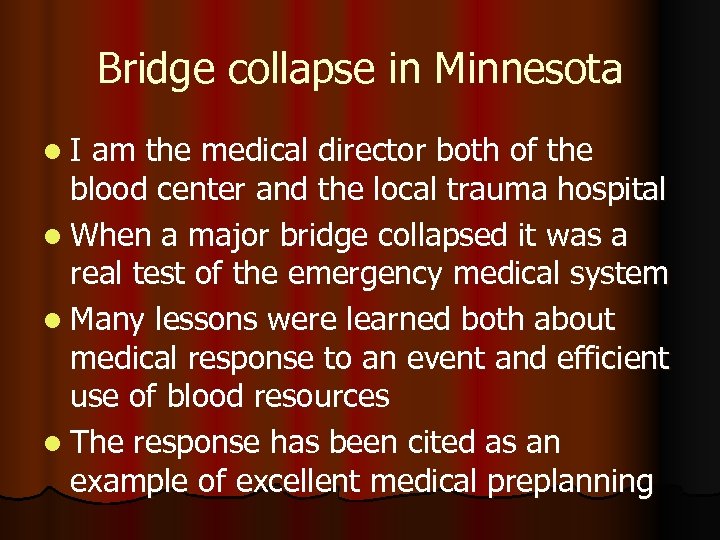 Bridge collapse in Minnesota

- I am the medical director both of the blood center and the local trauma hospital
- When a major bridge collapsed it was a real test of the emergency medical system
- Many lessons were learned both about medical response to an event and efficient use of blood resources
- The response has been cited as an example of excellent medical preplanning